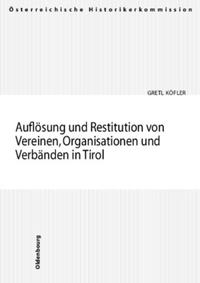 Österreichische Historikerkommission

GRETL KÖFLER

Auflösung und Restitution von Vereinen, Organisationen und Verbänden in Tirol

Oldenbourg